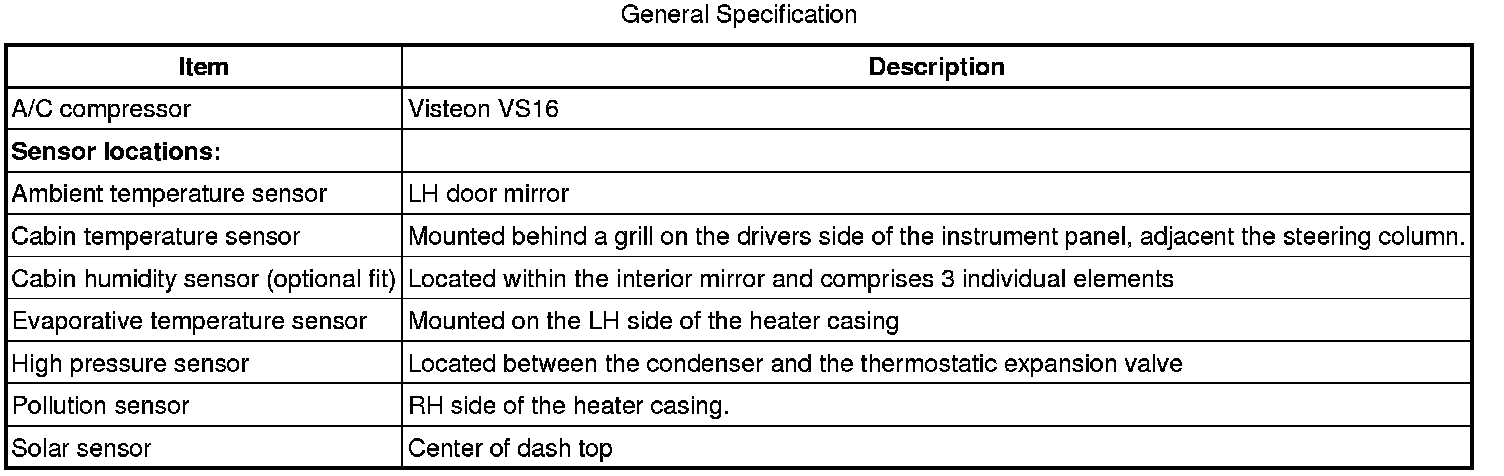 General Specification

| Item | Description |
|---|---|
| A/C compressor | Visteon VS16 |
| Sensor locations: | |
| Ambient temperature sensor | LH door mirror |
| Cabin temperature sensor | Mounted behind a grill on the drivers side of the instrument panel, adjacent the steering column. |
| Cabin humidity sensor (optional fit) | Located within the interior mirror and comprises 3 individual elements |
| Evaporative temperature sensor | Mounted on the LH side of the heater casing |
| High pressure sensor | Located between the condenser and the thermostatic expansion valve |
| Pollution sensor | RH side of the heater casing. |
| Solar sensor | Center of dash top |